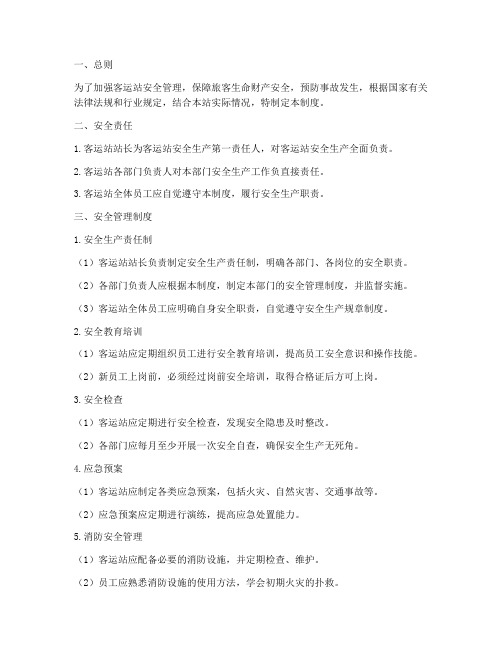 一、总则

为了加强客运站安全管理，保障旅客生命财产安全，预防事故发生，根据国家有关法律法规和行业规定，结合本站实际情况，特制定本制度。

二、安全责任

1. 客运站站长为客运站安全生产第一责任人，对客运站安全生产全面负责。

2. 客运站各部门负责人对本部门安全生产工作负直接责任。

3. 客运站全体员工应自觉遵守本制度，履行安全生产职责。

三、安全管理制度

1. 安全生产责任制

（1）客运站站长负责制定安全生产责任制，明确各部门、各岗位的安全职责。

（2）各部门负责人应根据本制度，制定本部门的安全管理制度，并监督实施。

（3）客运站全体员工应明确自身安全职责，自觉遵守安全生产规章制度。

2. 安全教育培训

（1）客运站应定期组织员工进行安全教育培训，提高员工安全意识和操作技能。

（2）新员工上岗前，必须经过岗前安全培训，取得合格证后方可上岗。

3. 安全检查

（1）客运站应定期进行安全检查，发现安全隐患及时整改。

（2）各部门应每月至少开展一次安全自查，确保安全生产无死角。

4. 应急预案

（1）客运站应制定各类应急预案，包括火灾、自然灾害、交通事故等。

（2）应急预案应定期进行演练，提高应急处置能力。

5. 消防安全管理

（1）客运站应配备必要的消防设施，并定期检查、维护。

（2）员工应熟悉消防设施的使用方法，学会初期火灾的扑救。